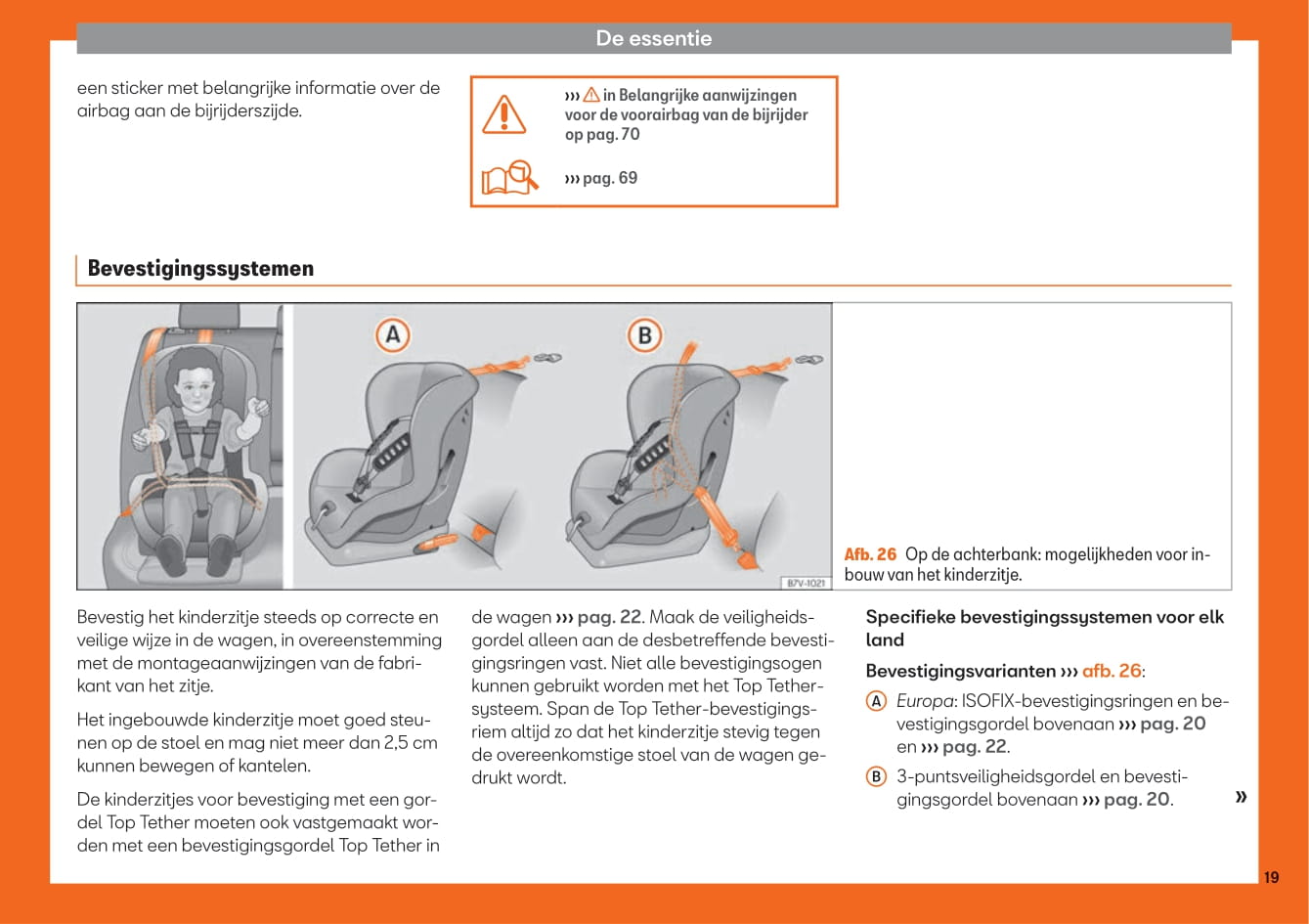 De essentie

een sticker met belangrijke informatie over de airbag aan de bijrijderszijde.

››› ⚠ in Belangrijke aanwijzingen voor de voorairbag van de bijrijder op pag. 70

››› pag. 69

Bevestigingssystemen

A

B

B7V-1021

Afb. 26 Op de achterbank: mogelijkheden voor inbouw van het kinderzitje.

Bevestig het kinderzitje steeds op correcte en veilige wijze in de wagen, in overeenstemming met de montageaanwijzingen van de fabrikant van het zitje.

Het ingebouwde kinderzitje moet goed steunen op de stoel en mag niet meer dan 2,5 cm kunnen bewegen of kantelen.

De kinderzitjes voor bevestiging met een gordel Top Tether moeten ook vastgemaakt worden met een bevestigingsgordel Top Tether in de wagen ››› pag. 22. Maak de veiligheidsgordel alleen aan de desbetreffende bevestigingsringen vast. Niet alle bevestigingsogen kunnen gebruikt worden met het Top Tether-systeem. Span de Top Tether-bevestigingsriem altijd zo dat het kinderzitje stevig tegen de overeenkomstige stoel van de wagen gedrukt wordt.

Specifieke bevestigingssystemen voor elk land

Bevestigingsvarianten ››› afb. 26:

A Europa: ISOFIX-bevestigingsringen en bevestigingsgordel bovenaan ››› pag. 20 en ››› pag. 22.

B 3-puntsveiligheidsgordel en bevestigingsgordel bovenaan ››› pag. 20.

»

19